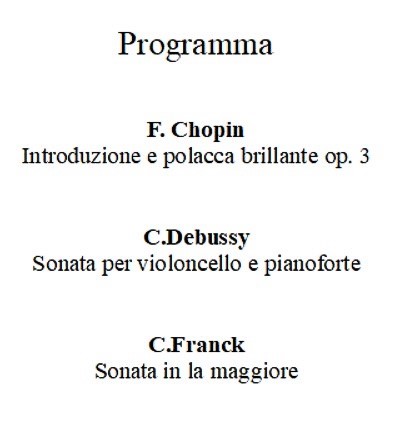 Programma

F. Chopin
Introduzione e polacca brillante op. 3

C.Debussy
Sonata per violoncello e pianoforte

C.Franck
Sonata in la maggiore